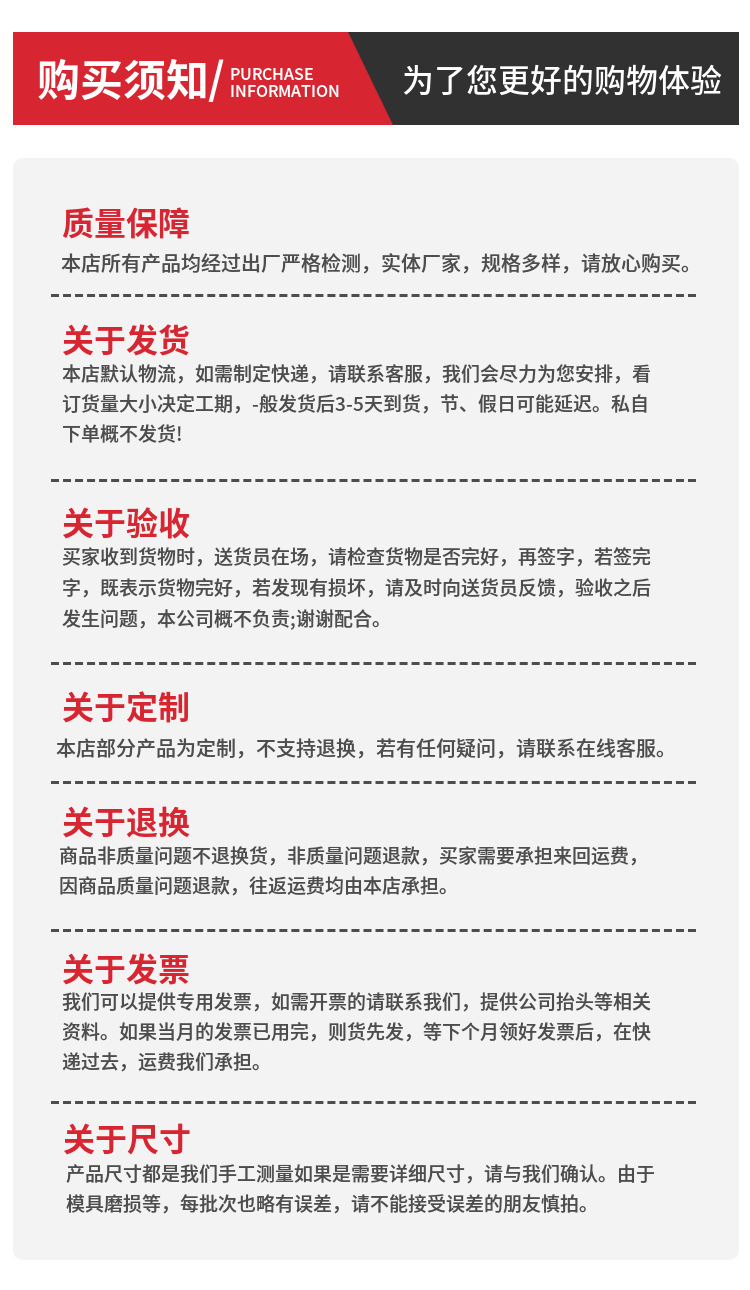 购买须知/ PURCHASE INFORMATION

为了您更好的购物体验

质量保障

本店所有产品均经过出厂严格检测，实体厂家，规格多样，请放心购买。

关于发货

本店默认物流，如需制定快递，请联系客服，我们会尽力为您安排，看订货量大小决定工期，-般发货后3-5天到货，节、假日可能延迟。私自下单概不发货!

关于验收

买家收到货物时，送货员在场，请检查货物是否完好，再签字，若签完字，既表示货物完好，若发现有损坏，请及时向送货员反馈，验收之后发生问题，本公司概不负责;谢谢配合。

关于定制

本店部分产品为定制，不支持退换，若有任何疑问，请联系在线客服。

关于退换

商品非质量问题不退换货，非质量问题退款，买家需要承担来回运费，因商品质量问题退款，往返运费均由本店承担。

关于发票

我们可以提供专用发票，如需开票的请联系我们，提供公司抬头等相关资料。如果当月的发票已用完，则货先发，等下个月领好发票后，在快递过去，运费我们承担。

关于尺寸

产品尺寸都是我们手工测量如果是需要详细尺寸，请与我们确认。由于模具磨损等，每批次也略有误差，请不能接受误差的朋友慎拍。